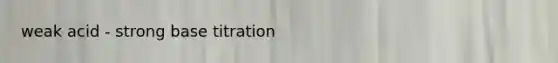 weak acid - strong base titration